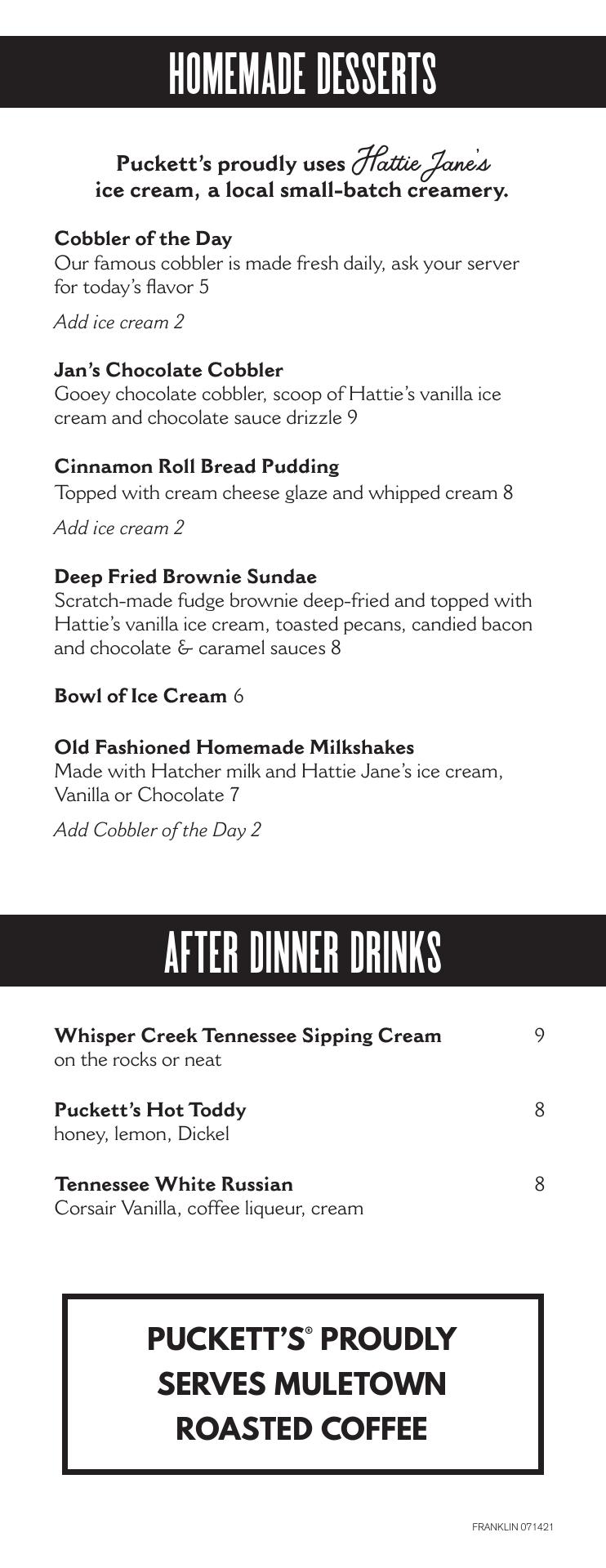 HOMEMADE DESSERTS

Puckett's proudly uses Hattie Jane's ice cream, a local small-batch creamery.

Cobbler of the Day
Our famous cobbler is made fresh daily, ask your server for today's flavor 5

Add ice cream 2

Jan's Chocolate Cobbler
Gooey chocolate cobbler, scoop of Hattie's vanilla ice cream and chocolate sauce drizzle 9

Cinnamon Roll Bread Pudding
Topped with cream cheese glaze and whipped cream 8

Add ice cream 2

Deep Fried Brownie Sundae
Scratch-made fudge brownie deep-fried and topped with Hattie's vanilla ice cream, toasted pecans, candied bacon and chocolate & caramel sauces 8

Bowl of Ice Cream 6

Old Fashioned Homemade Milkshakes
Made with Hatcher milk and Hattie Jane's ice cream, Vanilla or Chocolate 7

Add Cobbler of the Day 2

AFTER DINNER DRINKS

Whisper Creek Tennessee Sipping Cream 9
on the rocks or neat

Puckett's Hot Toddy 8
honey, lemon, Dickel

Tennessee White Russian 8
Corsair Vanilla, coffee liqueur, cream

PUCKETT'S® PROUDLY SERVES MULETOWN ROASTED COFFEE

FRANKLIN 071421